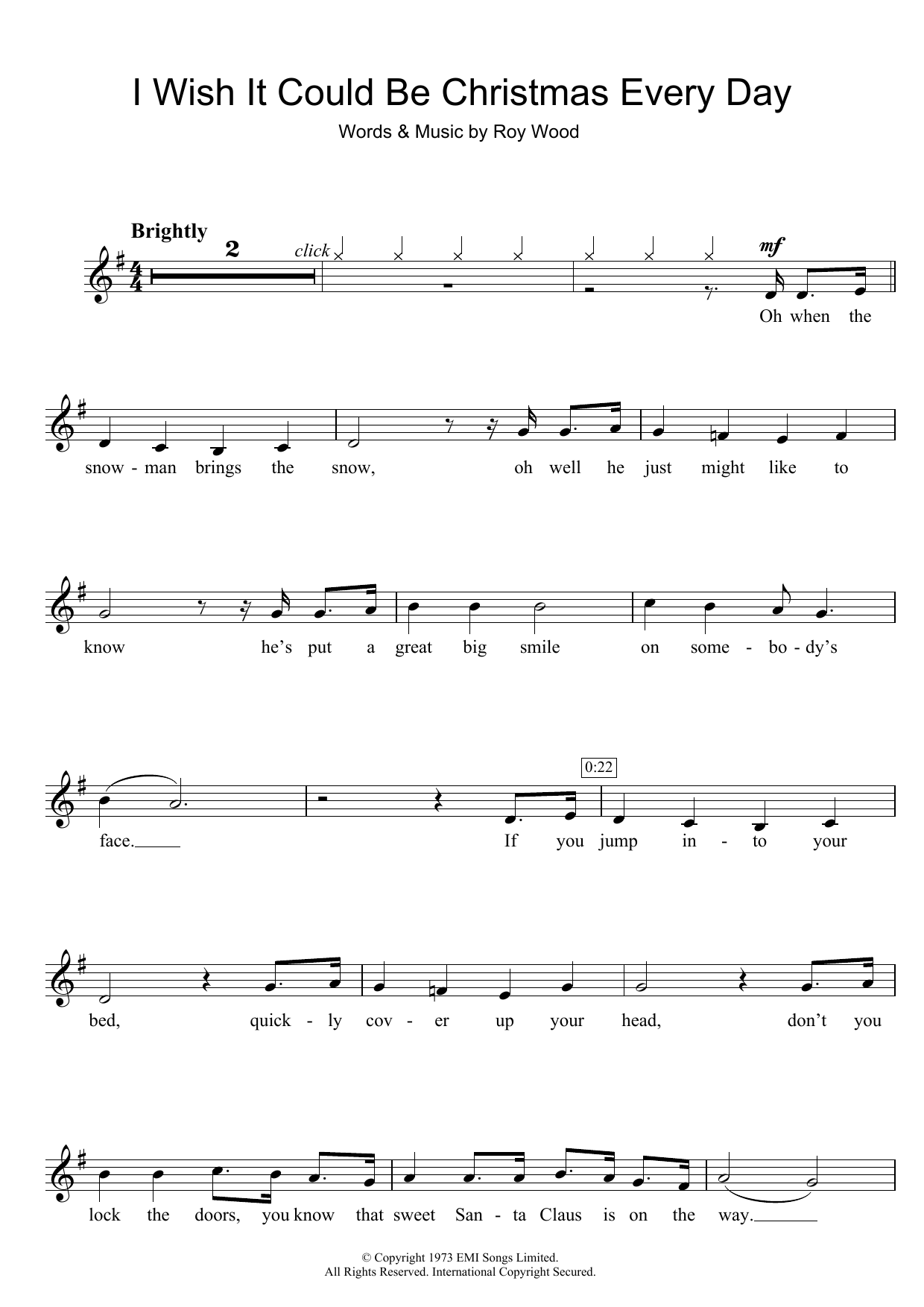 I Wish It Could Be Christmas Every Day

Words & Music by Roy Wood

Brightly

2

click

mf

Oh when the

snow - man brings the snow, oh well he just might like to

know he's put a great big smile on some - bo - dy's

0:22

face. If you jump in - to your

bed, quick - ly cov - er up your head, don't you

lock the doors, you know that sweet San - ta Claus is on the way.

© Copyright 1973 EMI Songs Limited.
All Rights Reserved. International Copyright Secured.